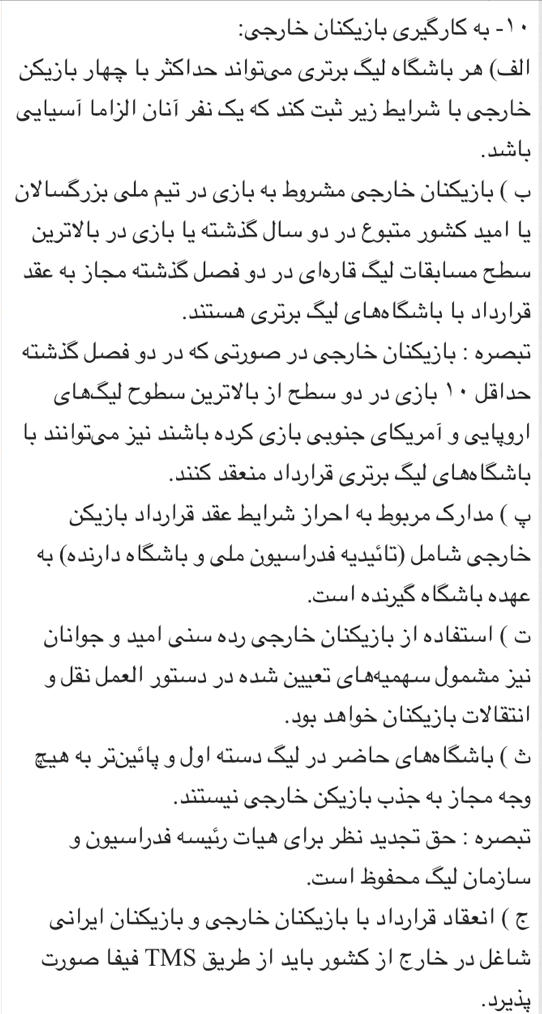 ۱۰- به کارگیری بازیکنان خارجی:
الف) هر باشگاه لیگ برتری می‌تواند حداکثر با چهار بازیکن خارجی با شرایط زیر ثبت کند که یک نفر آنان الزاما آسیایی باشد.
ب ) بازیکنان خارجی مشروط به بازی در تیم ملی بزرگسالان یا امید کشور متبوع در دو سال گذشته یا بازی در بالاترین سطح مسابقات لیگ قاره‌ای در دو فصل گذشته مجاز به عقد قرارداد با باشگاه‌های لیگ برتری هستند.
تبصره : بازیکنان خارجی در صورتی که در دو فصل گذشته حداقل ۱۰ بازی در دو سطح از بالاترین سطوح لیگ‌های اروپایی و آمریکای جنوبی بازی کرده باشند نیز می‌توانند با باشگاه‌های لیگ برتری قرارداد منعقد کنند.
پ ) مدارک مربوط به احراز شرایط عقد قرارداد بازیکن خارجی شامل (تائیدیه فدراسیون ملی و باشگاه دارنده) به عهده باشگاه گیرنده است.
ت ) استفاده از بازیکنان خارجی رده سنی امید و جوانان نیز مشمول سهمیه‌های تعیین شده در دستور العمل نقل و انتقالات بازیکنان خواهد بود.
ث ) باشگاه‌های حاضر در لیگ دسته اول و پائین‌تر به هیچ وجه مجاز به جذب بازیکن خارجی نیستند.
تبصره : حق تجدید نظر برای هیات رئیسه فدراسیون و سازمان لیگ محفوظ است.
ج ) انعقاد قرارداد با بازیکنان خارجی و بازیکنان ایرانی شاغل در خارج از کشور باید از طریق TMS فیفا صورت پذیرد.